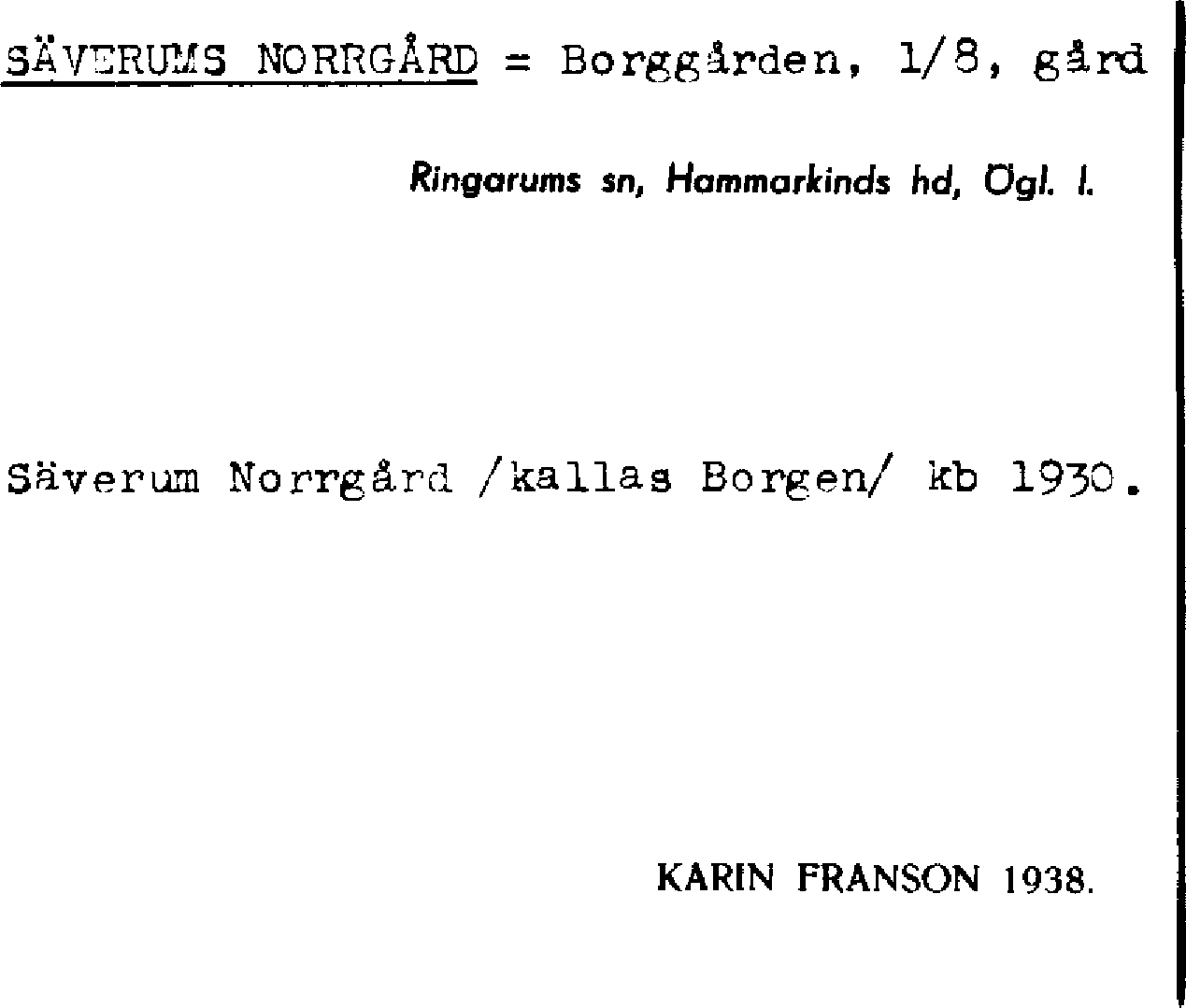 SÄVERUMS NORRGÅRD = Borggården, 1/8, gård

Ringarums sn, Hammarkinds hd, Ögl. l.

Säverum Norrgård /kallas Borgen/ kb 1930.

KARIN FRANSON 1938.